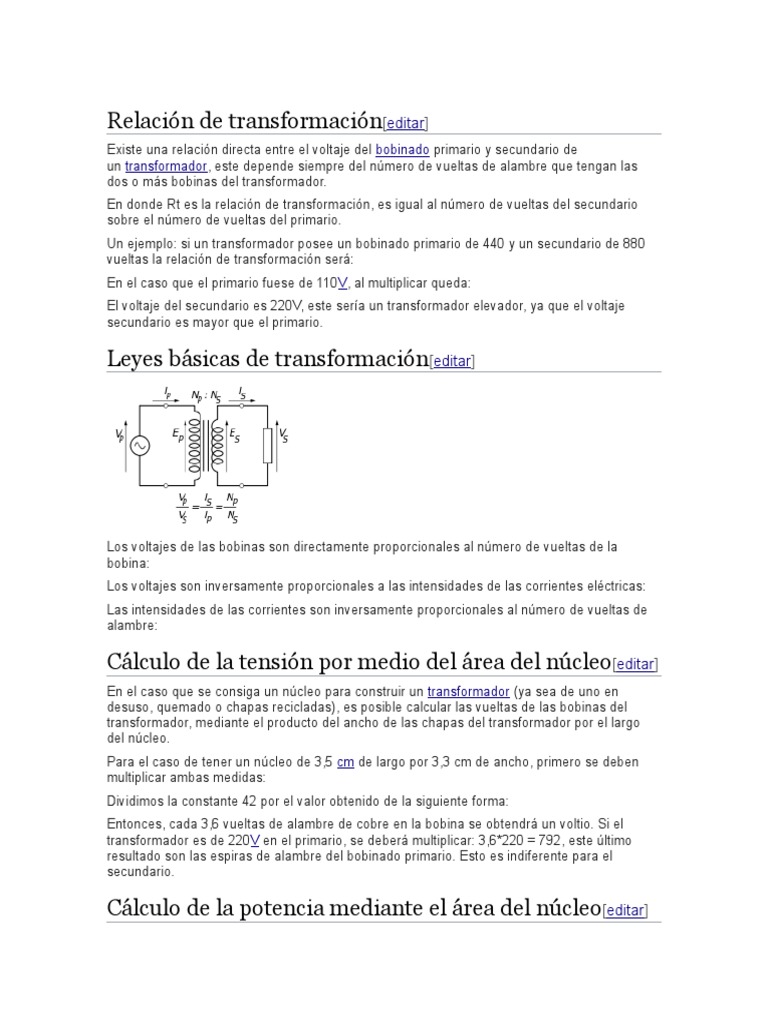 Relación de transformación[editar]

Existe una relación directa entre el voltaje del bobinado primario y secundario de un transformador, este depende siempre del número de vueltas de alambre que tengan las dos o más bobinas del transformador.

En donde Rt es la relación de transformación, es igual al número de vueltas del secundario sobre el número de vueltas del primario.

Un ejemplo: si un transformador posee un bobinado primario de 440 y un secundario de 880 vueltas la relación de transformación será:

En el caso que el primario fuese de 110V, al multiplicar queda:

El voltaje del secundario es 220V, este sería un transformador elevador, ya que el voltaje secundario es mayor que el primario.

Leyes básicas de transformación[editar]

$I_P$ $N_P : N_S$ $I_S$
$V_P$ $E_P$ $E_S$ $V_S$
$\frac{V_P}{V_S} = \frac{I_S}{I_P} = \frac{N_P}{N_S}$

Los voltajes de las bobinas son directamente proporcionales al número de vueltas de la bobina:

Los voltajes son inversamente proporcionales a las intensidades de las corrientes eléctricas:

Las intensidades de las corrientes son inversamente proporcionales al número de vueltas de alambre:

Cálculo de la tensión por medio del área del núcleo[editar]

En el caso que se consiga un núcleo para construir un transformador (ya sea de uno en desuso, quemado o chapas recicladas), es posible calcular las vueltas de las bobinas del transformador, mediante el producto del ancho de las chapas del transformador por el largo del núcleo.

Para el caso de tener un núcleo de 3,5 cm de largo por 3,3 cm de ancho, primero se deben multiplicar ambas medidas:

Dividimos la constante 42 por el valor obtenido de la siguiente forma:

Entonces, cada 3,6 vueltas de alambre de cobre en la bobina se obtendrá un voltio. Si el transformador es de 220V en el primario, se deberá multiplicar: 3,6*220 = 792, este último resultado son las espiras de alambre del bobinado primario. Esto es indiferente para el secundario.

Cálculo de la potencia mediante el área del núcleo[editar]